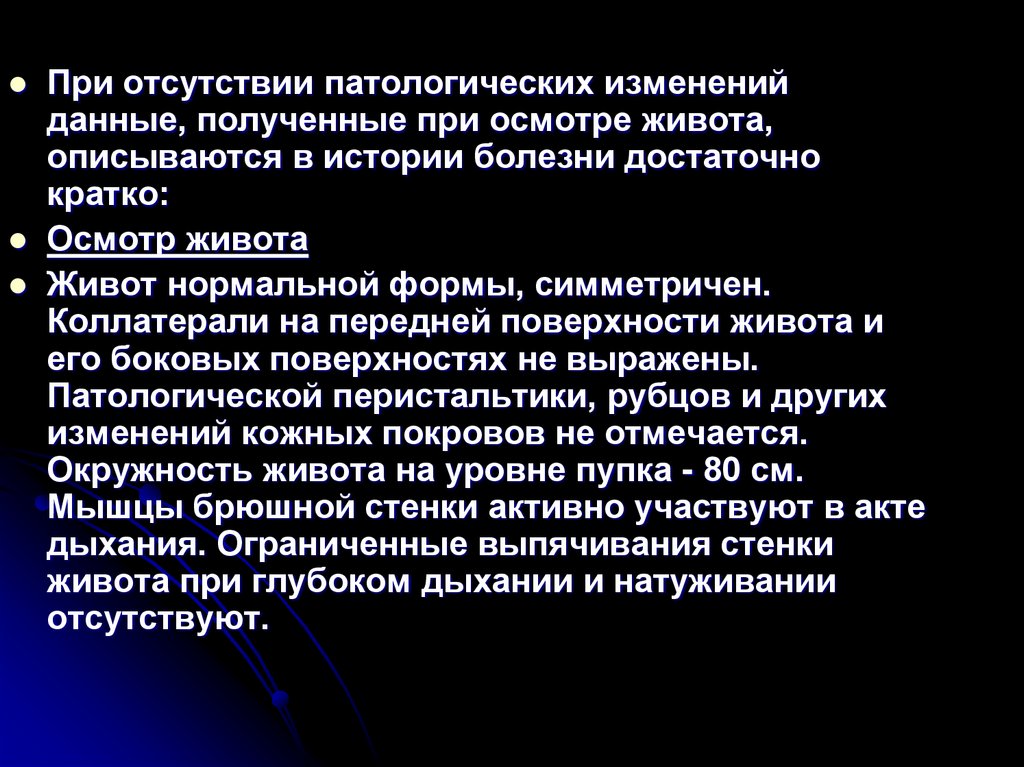 • При отсутствии патологических изменений данные, полученные при осмотре живота, описываются в истории болезни достаточно кратко:

• Осмотр живота

• Живот нормальной формы, симметричен. Коллатерали на передней поверхности живота и его боковых поверхностях не выражены. Патологической перистальтики, рубцов и других изменений кожных покровов не отмечается. Окружность живота на уровне пупка - 80 см. Мышцы брюшной стенки активно участвуют в акте дыхания. Ограниченные выпячивания стенки живота при глубоком дыхании и натуживании отсутствуют.